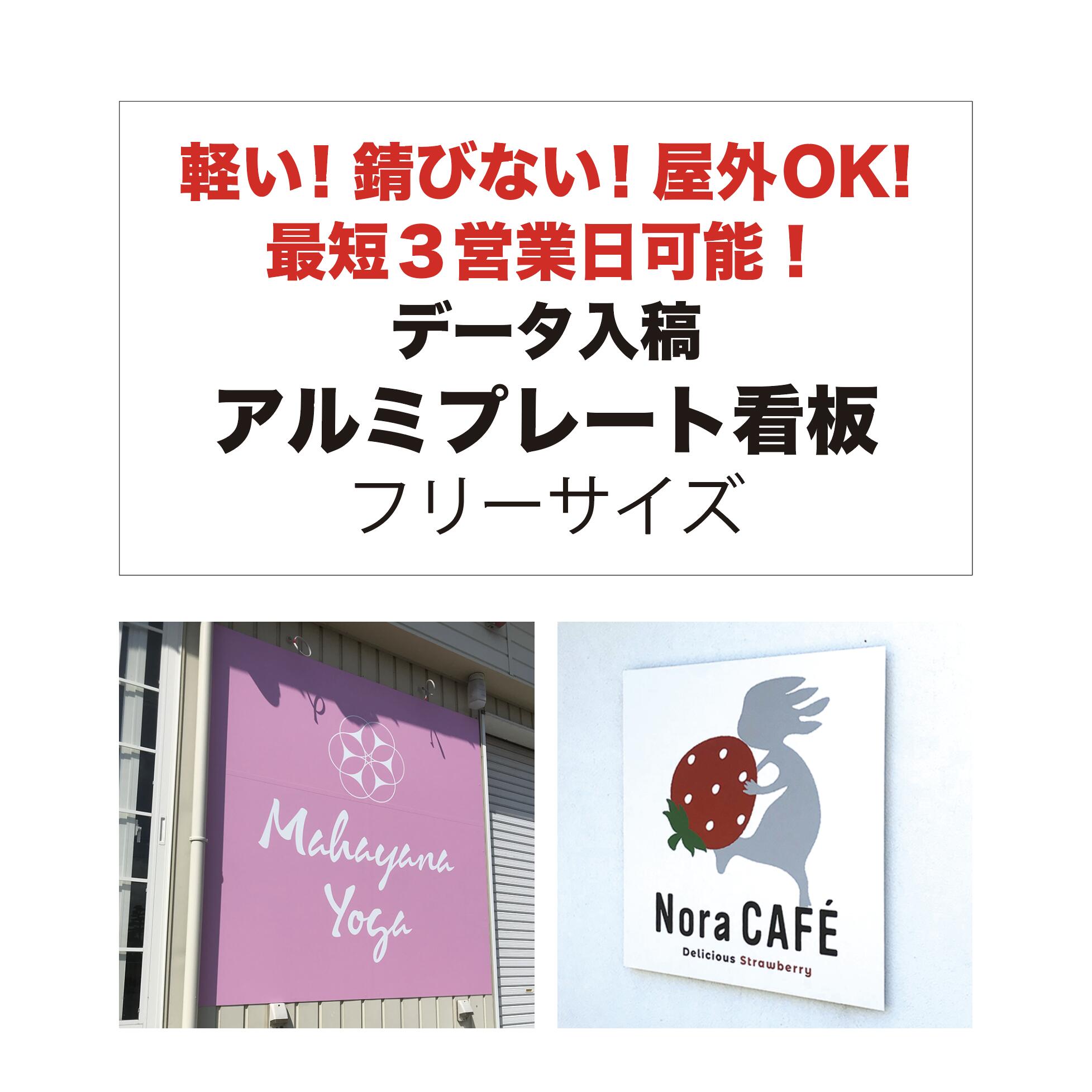 軽い！錆びない！屋外OK!
最短３営業日可能！
データ入稿
アルミプレート看板
フリーサイズ

Mahayana Yoga

Nora CAFÉ
Delicious Strawberry